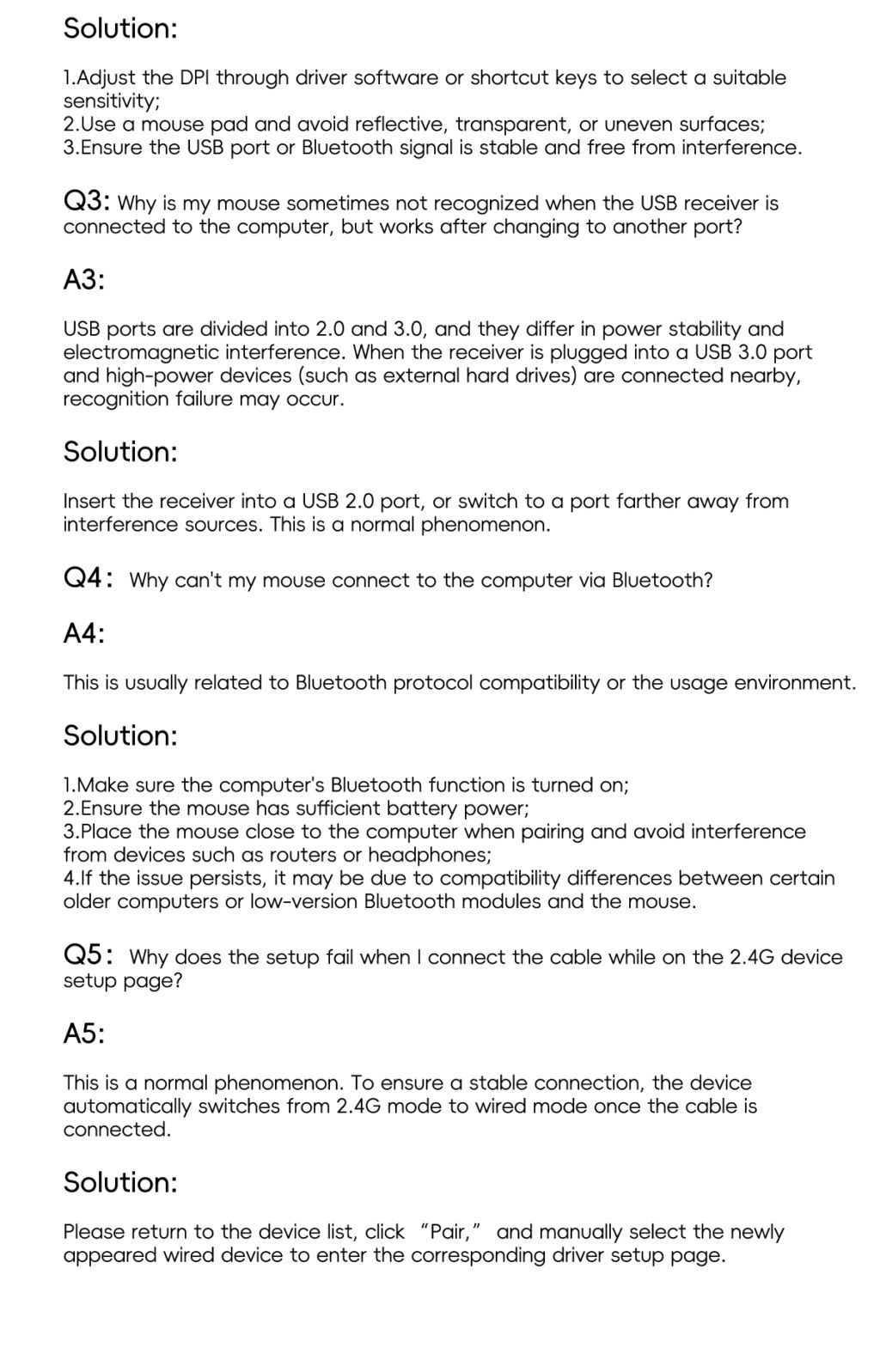 Solution:

1.Adjust the DPI through driver software or shortcut keys to select a suitable sensitivity;
2.Use a mouse pad and avoid reflective, transparent, or uneven surfaces;
3.Ensure the USB port or Bluetooth signal is stable and free from interference.

Q3: Why is my mouse sometimes not recognized when the USB receiver is connected to the computer, but works after changing to another port?

A3:

USB ports are divided into 2.0 and 3.0, and they differ in power stability and electromagnetic interference. When the receiver is plugged into a USB 3.0 port and high-power devices (such as external hard drives) are connected nearby, recognition failure may occur.

Solution:

Insert the receiver into a USB 2.0 port, or switch to a port farther away from interference sources. This is a normal phenomenon.

Q4: Why can't my mouse connect to the computer via Bluetooth?

A4:

This is usually related to Bluetooth protocol compatibility or the usage environment.

Solution:

1.Make sure the computer's Bluetooth function is turned on;
2.Ensure the mouse has sufficient battery power;
3.Place the mouse close to the computer when pairing and avoid interference from devices such as routers or headphones;
4.If the issue persists, it may be due to compatibility differences between certain older computers or low-version Bluetooth modules and the mouse.

Q5: Why does the setup fail when I connect the cable while on the 2.4G device setup page?

A5:

This is a normal phenomenon. To ensure a stable connection, the device automatically switches from 2.4G mode to wired mode once the cable is connected.

Solution:

Please return to the device list, click “Pair,” and manually select the newly appeared wired device to enter the corresponding driver setup page.